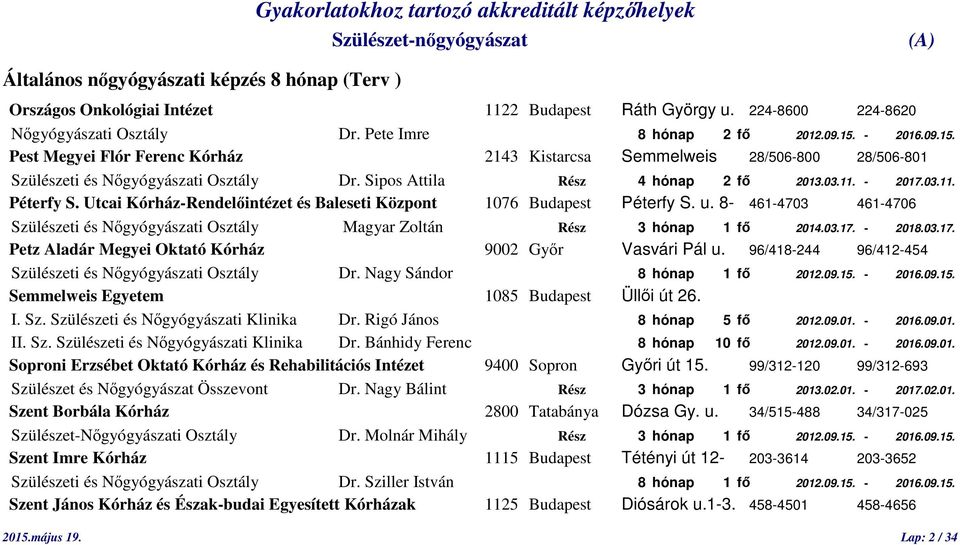 Gyakorlatokhoz tartozó akkreditált képzőhelyek

Szülészet-nőgyógyászat (A)

Általános nőgyógyászati képzés 8 hónap (Terv )

Országos Onkológiai Intézet 1122 Budapest Ráth György u. 224-8600 224-8620
Nőgyógyászati Osztály Dr. Pete Imre 8 hónap 2 fő 2012.09.15. - 2016.09.15.
Pest Megyei Flór Ferenc Kórház 2143 Kistarcsa Semmelweis 28/506-800 28/506-801
Szülészeti és Nőgyógyászati Osztály Dr. Sipos Attila Rész 4 hónap 2 fő 2013.03.11. - 2017.03.11.
Péterfy S. Utcai Kórház-Rendelőintézet és Baleseti Központ 1076 Budapest Péterfy S. u. 8- 461-4703 461-4706
Szülészeti és Nőgyógyászati Osztály Magyar Zoltán Rész 3 hónap 1 fő 2014.03.17. - 2018.03.17.
Petz Aladár Megyei Oktató Kórház 9002 Győr Vasvári Pál u. 96/418-244 96/412-454
Szülészeti és Nőgyógyászati Osztály Dr. Nagy Sándor 8 hónap 1 fő 2012.09.15. - 2016.09.15.
Semmelweis Egyetem 1085 Budapest Üllői út 26.
I. Sz. Szülészeti és Nőgyógyászati Klinika Dr. Rigó János 8 hónap 5 fő 2012.09.01. - 2016.09.01.
II. Sz. Szülészeti és Nőgyógyászati Klinika Dr. Bánhidy Ferenc 8 hónap 10 fő 2012.09.01. - 2016.09.01.
Soproni Erzsébet Oktató Kórház és Rehabilitációs Intézet 9400 Sopron Győri út 15. 99/312-120 99/312-693
Szülészet és Nőgyógyászat Összevont Dr. Nagy Bálint Rész 3 hónap 1 fő 2013.02.01. - 2017.02.01.
Szent Borbála Kórház 2800 Tatabánya Dózsa Gy. u. 34/515-488 34/317-025
Szülészet-Nőgyógyászati Osztály Dr. Molnár Mihály Rész 3 hónap 1 fő 2012.09.15. - 2016.09.15.
Szent Imre Kórház 1115 Budapest Tétényi út 12- 203-3614 203-3652
Szülészeti és Nőgyógyászati Osztály Dr. Sziller István 8 hónap 1 fő 2012.09.15. - 2016.09.15.
Szent János Kórház és Észak-budai Egyesített Kórházak 1125 Budapest Diósárok u.1-3. 458-4501 458-4656

2015.május 19. Lap: 2 / 34